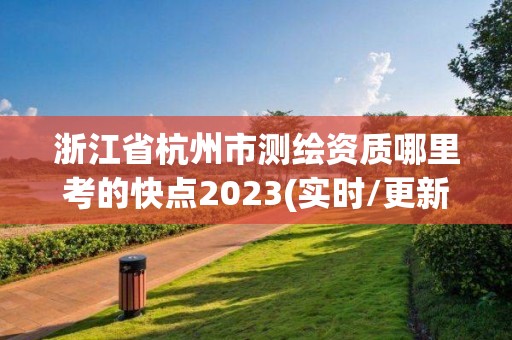 浙江省杭州市测绘资质哪里考的快点2023(实时/更新